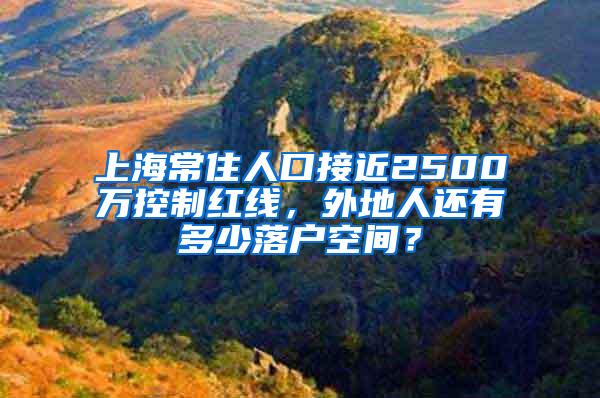 上海常住人口接近2500万控制红线，外地人还有多少落户空间？